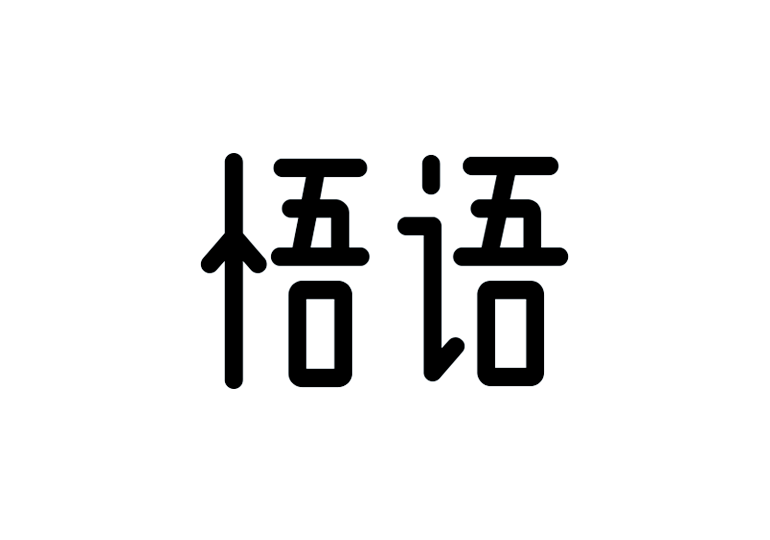 悟语